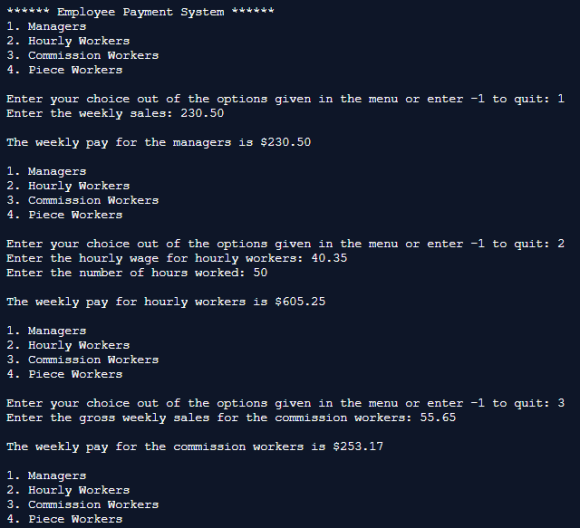 ****** Employee Payment System ******
1. Managers
2. Hourly Workers
3. Commission Workers
4. Piece Workers

Enter your choice out of the options given in the menu or enter -1 to quit: 1
Enter the weekly sales: 230.50

The weekly pay for the managers is $230.50

1. Managers
2. Hourly Workers
3. Commission Workers
4. Piece Workers

Enter your choice out of the options given in the menu or enter -1 to quit: 2
Enter the hourly wage for hourly workers: 40.35
Enter the number of hours worked: 50

The weekly pay for hourly workers is $605.25

1. Managers
2. Hourly Workers
3. Commission Workers
4. Piece Workers

Enter your choice out of the options given in the menu or enter -1 to quit: 3
Enter the gross weekly sales for the commission workers: 55.65

The weekly pay for the commission workers is $253.17

1. Managers
2. Hourly Workers
3. Commission Workers
4. Piece Workers